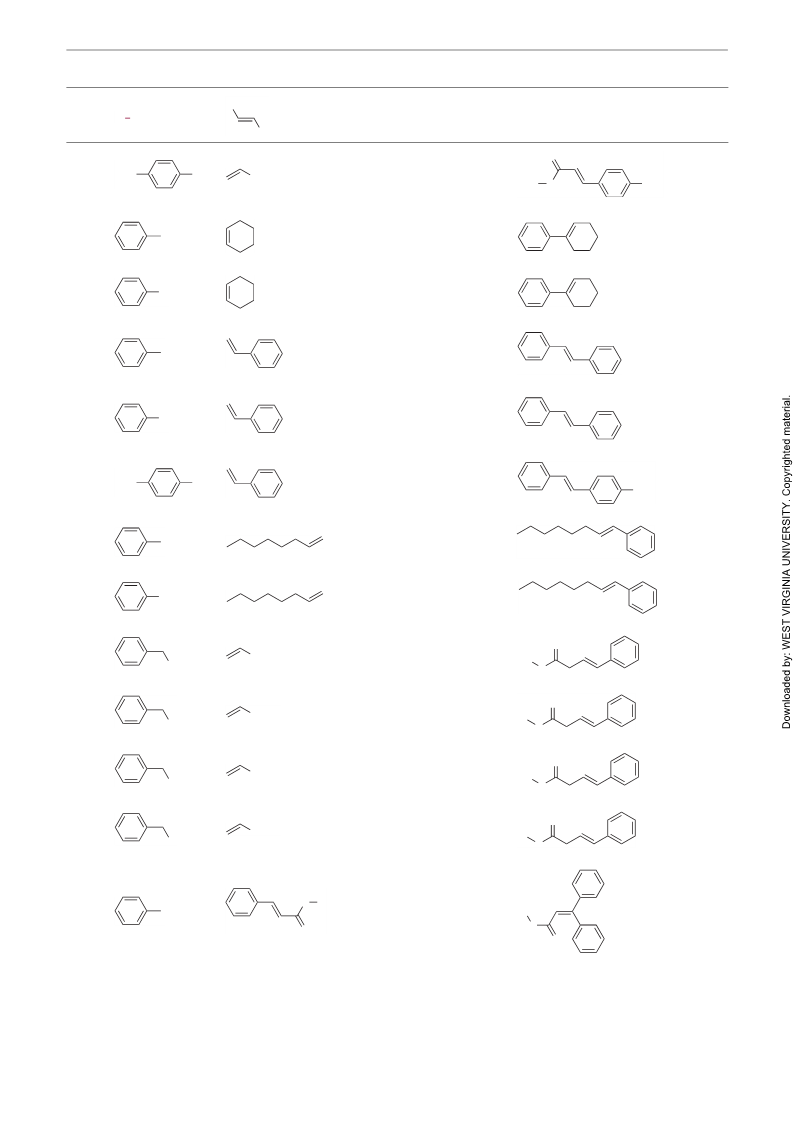 Downloaded by: WEST VIRGINIA UNIVERSITY. Copyrighted material.